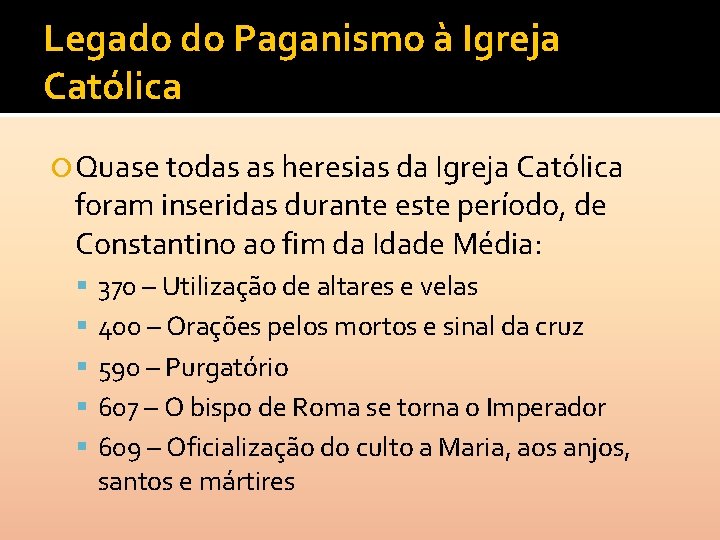 Legado do Paganismo à Igreja Católica

Quase todas as heresias da Igreja Católica foram inseridas durante este período, de Constantino ao fim da Idade Média:

370 – Utilização de altares e velas

400 – Orações pelos mortos e sinal da cruz

590 – Purgatório

607 – O bispo de Roma se torna o Imperador

609 – Oficialização do culto a Maria, aos anjos, santos e mártires